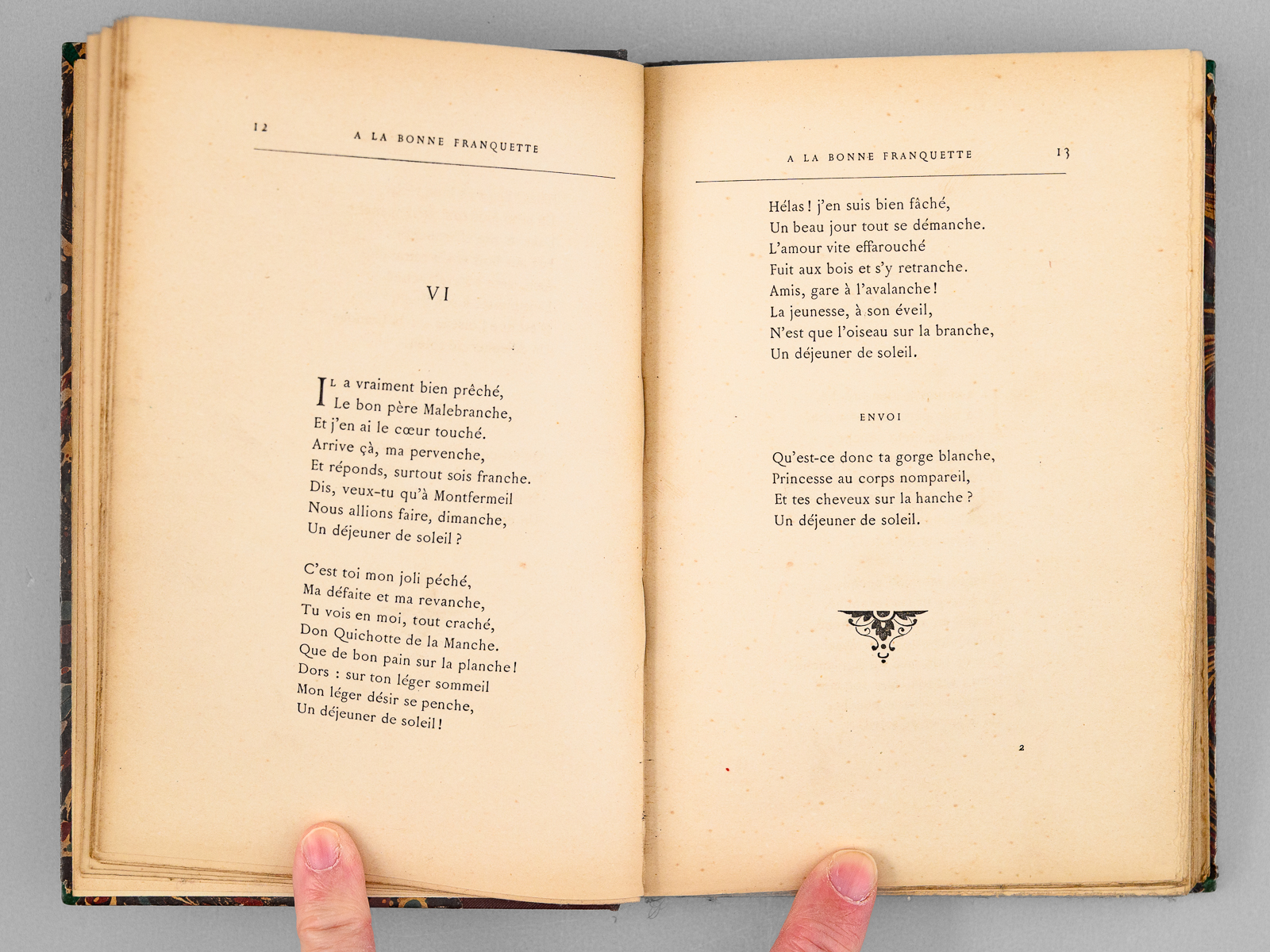 12 A LA BONNE FRANQUETTE

VI

Il a vraiment bien prêché,
Le bon père Malebranche,
Et j'en ai le cœur touché.
Arrive çà, ma pervenche,
Et réponds, surtout sois franche.
Dis, veux-tu qu'à Montfermeil
Nous allions faire, dimanche,
Un déjeuner de soleil ?

C'est toi mon joli péché,
Ma défaite et ma revanche,
Tu vois en moi, tout craché,
Don Quichotte de la Manche.
Que de bon pain sur la planche !
Dors : sur ton léger sommeil
Mon léger désir se penche,
Un déjeuner de soleil !

A LA BONNE FRANQUETTE 13

Hélas ! j'en suis bien fâché,
Un beau jour tout se démanche.
L'amour vite effarouché
Fuit aux bois et s'y retranche.
Amis, gare à l'avalanche !
La jeunesse, à son éveil,
N'est que l'oiseau sur la branche,
Un déjeuner de soleil.

ENVOI

Qu'est-ce donc ta gorge blanche,
Princesse au corps nompareil,
Et tes cheveux sur la hanche ?
Un déjeuner de soleil.

2